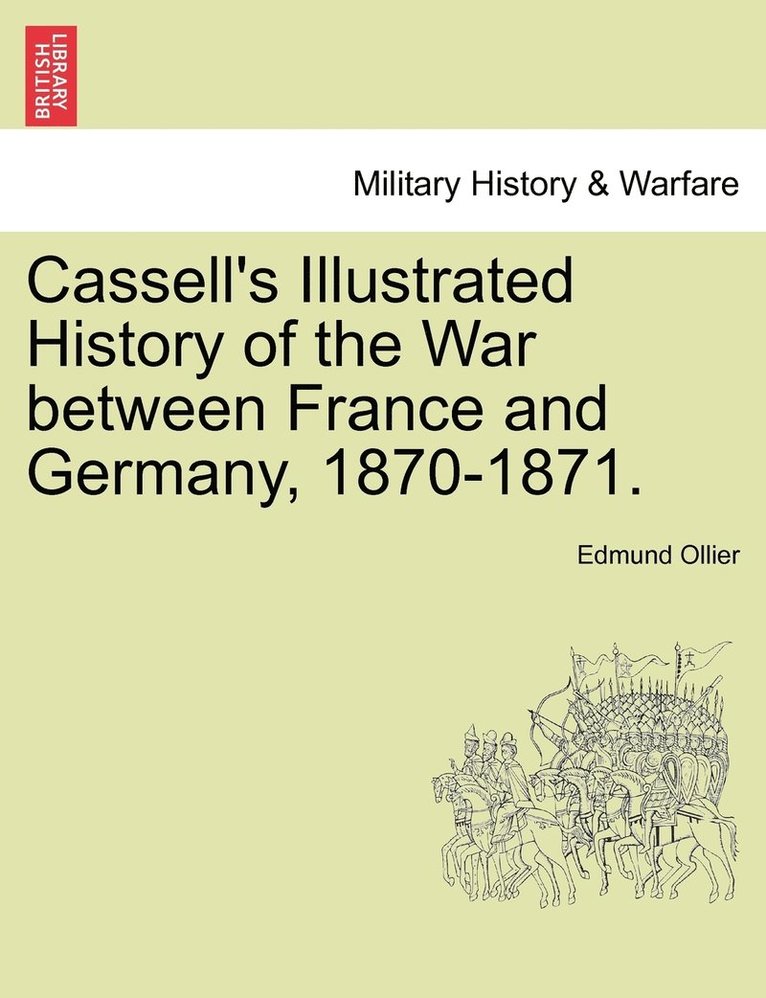 BRITISH LIBRARY

Military History & Warfare

Cassell's Illustrated History of the War between France and Germany, 1870-1871.

Edmund Ollier